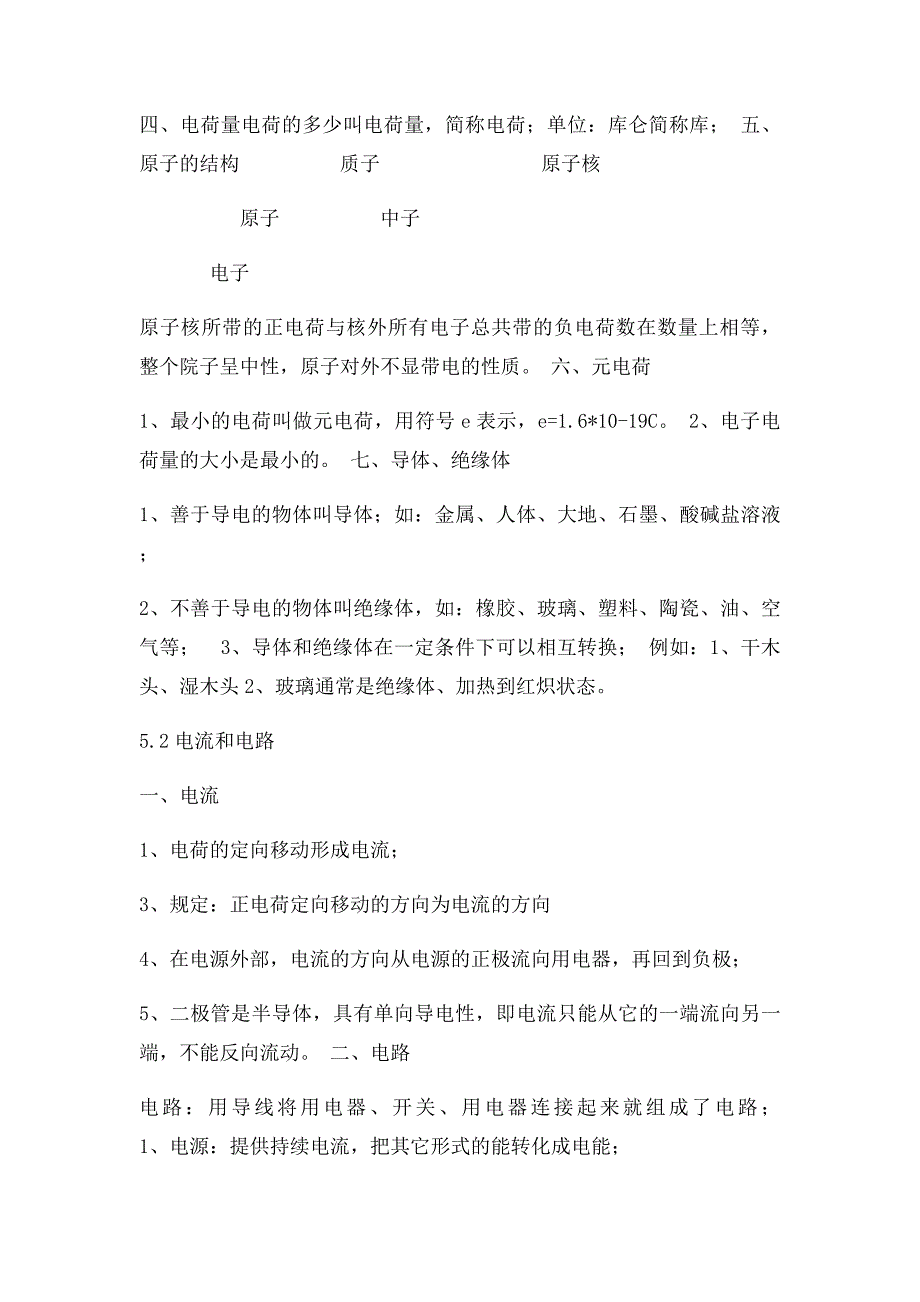 四、电荷量电荷的多少叫电荷量，简称电荷；单位：库仑简称库； 五、原子的结构 质子 原子核

原子 中子

电子

原子核所带的正电荷与核外所有电子总共带的负电荷数在数量上相等，整个院子呈中性，原子对外不显带电的性质。 六、元电荷

1、最小的电荷叫做元电荷，用符号 e 表示，e=1.6*10-19C。 2、电子电荷量的大小是最小的。 七、导体、绝缘体

1、善于导电的物体叫导体；如：金属、人体、大地、石墨、酸碱盐溶液；

2、不善于导电的物体叫绝缘体，如：橡胶、玻璃、塑料、陶瓷、油、空气等； 3、导体和绝缘体在一定条件下可以相互转换； 例如：1、干木头、湿木头 2、玻璃通常是绝缘体、加热到红炽状态。

5.2 电流和电路

一、电流

1、电荷的定向移动形成电流；

3、规定：正电荷定向移动的方向为电流的方向

4、在电源外部，电流的方向从电源的正极流向用电器，再回到负极；

5、二极管是半导体，具有单向导电性，即电流只能从它的一端流向另一端，不能反向流动。 二、电路

电路：用导线将用电器、开关、用电器连接起来就组成了电路；
1、电源：提供持续电流，把其它形式的能转化成电能；